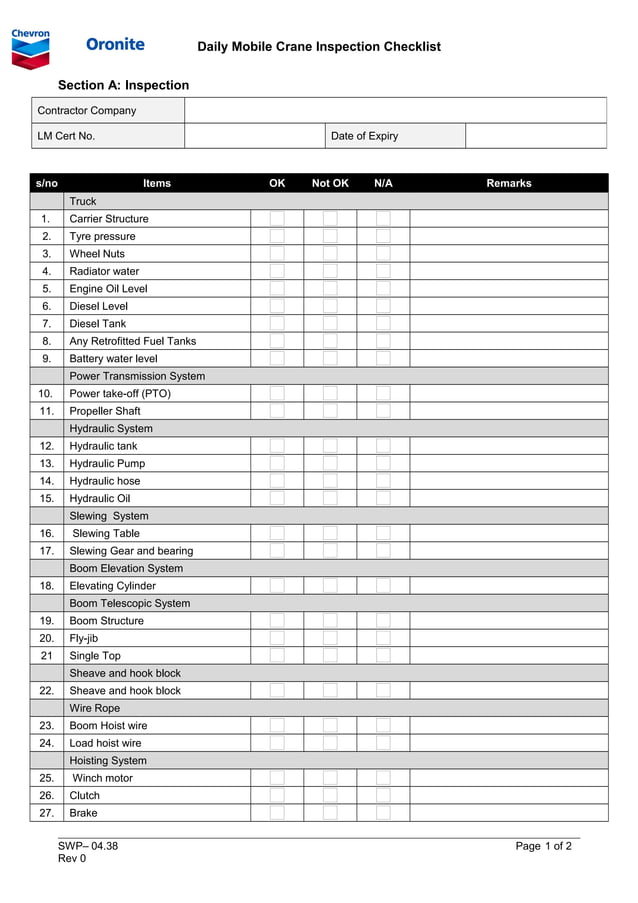 Chevron

Oronite

Daily Mobile Crane Inspection Checklist

Section A: Inspection

| Contractor Company | | | |
|---|---|---|---|
| LM Cert No. | | Date of Expiry | |

| s/no | Items | OK | Not OK | N/A | Remarks |
|---|---|---|---|---|---|
| | Truck | | | | |
| 1. | Carrier Structure | | | | |
| 2. | Tyre pressure | | | | |
| 3. | Wheel Nuts | | | | |
| 4. | Radiator water | | | | |
| 5. | Engine Oil Level | | | | |
| 6. | Diesel Level | | | | |
| 7. | Diesel Tank | | | | |
| 8. | Any Retrofitted Fuel Tanks | | | | |
| 9. | Battery water level | | | | |
| | Power Transmission System | | | | |
| 10. | Power take-off (PTO) | | | | |
| 11. | Propeller Shaft | | | | |
| | Hydraulic System | | | | |
| 12. | Hydraulic tank | | | | |
| 13. | Hydraulic Pump | | | | |
| 14. | Hydraulic hose | | | | |
| 15. | Hydraulic Oil | | | | |
| | Slewing System | | | | |
| 16. | Slewing Table | | | | |
| 17. | Slewing Gear and bearing | | | | |
| | Boom Elevation System | | | | |
| 18. | Elevating Cylinder | | | | |
| | Boom Telescopic System | | | | |
| 19. | Boom Structure | | | | |
| 20. | Fly-jib | | | | |
| 21 | Single Top | | | | |
| | Sheave and hook block | | | | |
| 22. | Sheave and hook block | | | | |
| | Wire Rope | | | | |
| 23. | Boom Hoist wire | | | | |
| 24. | Load hoist wire | | | | |
| | Hoisting System | | | | |
| 25. | Winch motor | | | | |
| 26. | Clutch | | | | |
| 27. | Brake | | | | |

SWP– 04.38
Rev 0

Page 1 of 2